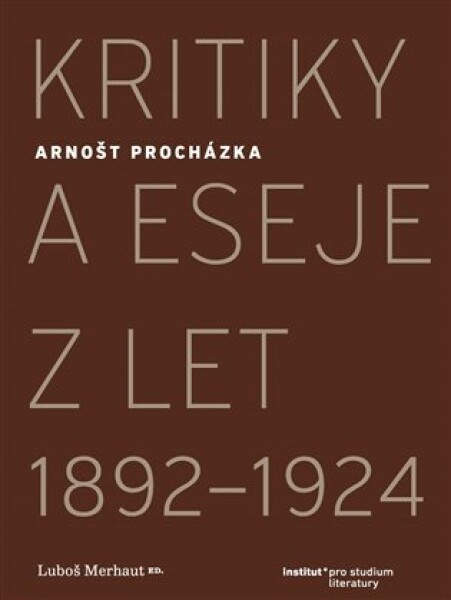 KRITIKY

ARNOŠT PROCHÁZKA

A ESEJE

Z LET

1892–1924

Luboš Merhaut ED.

institut* pro studium literatury